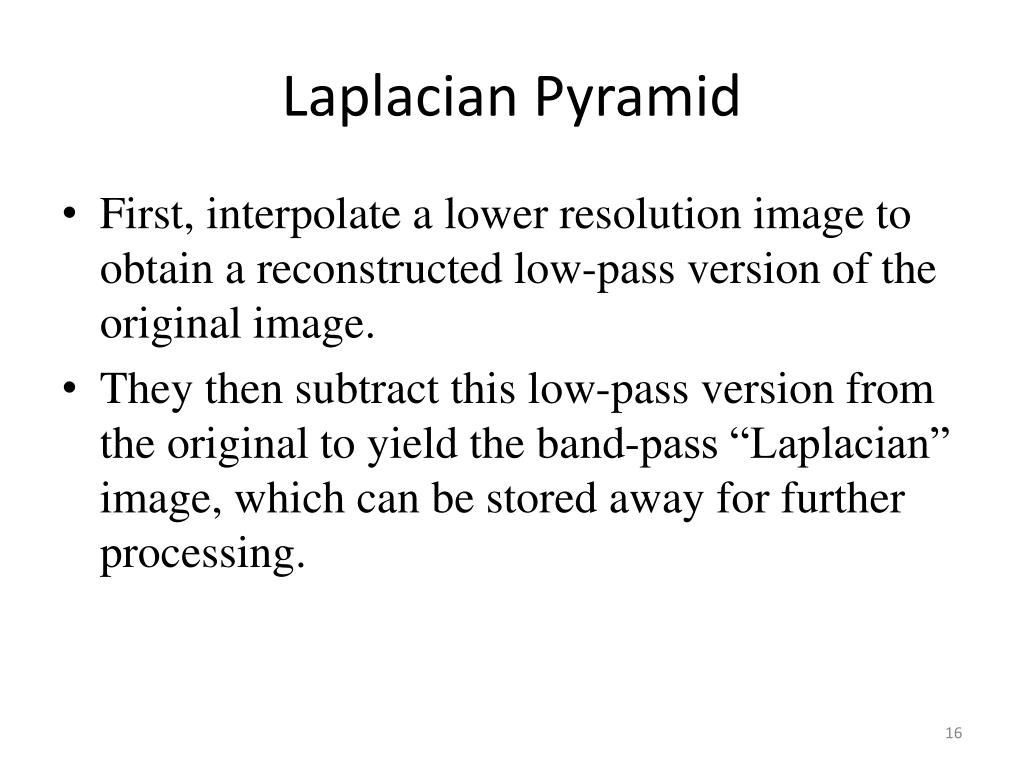 Laplacian Pyramid

• First, interpolate a lower resolution image to obtain a reconstructed low-pass version of the original image.
• They then subtract this low-pass version from the original to yield the band-pass “Laplacian” image, which can be stored away for further processing.

16